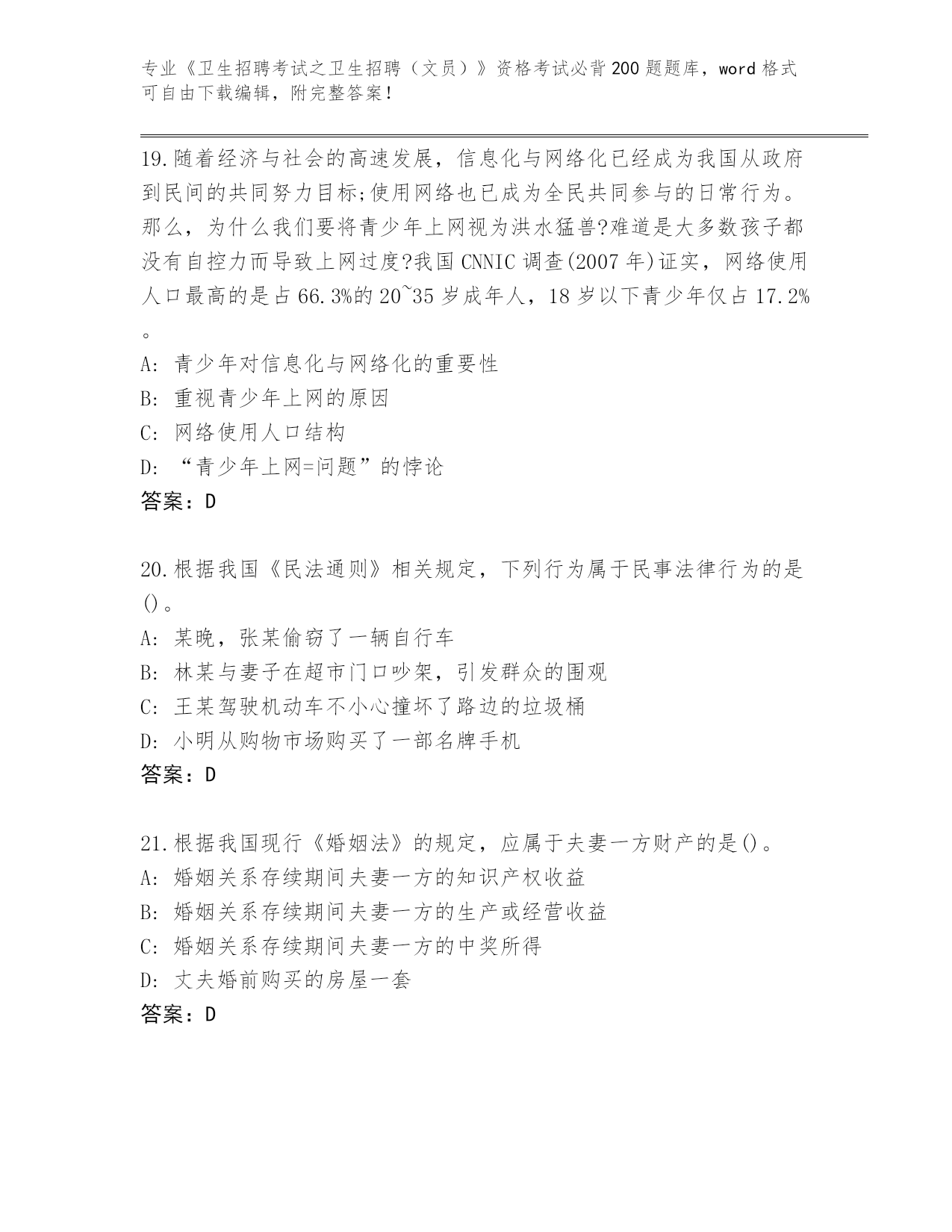 专业《卫生招聘考试之卫生招聘（文员）》资格考试必背200题题库，word格式可自由下载编辑，附完整答案！

19.随着经济与社会的高速发展，信息化与网络化已经成为我国从政府到民间的共同努力目标;使用网络也已成为全民共同参与的日常行为。那么，为什么我们要将青少年上网视为洪水猛兽?难道是大多数孩子都没有自控力而导致上网过度?我国CNNIC调查(2007年)证实，网络使用人口最高的是占66.3%的20~35岁成年人，18岁以下青少年仅占17.2%。
A: 青少年对信息化与网络化的重要性
B: 重视青少年上网的原因
C: 网络使用人口结构
D: “青少年上网=问题”的悖论
答案：D

20.根据我国《民法通则》相关规定，下列行为属于民事法律行为的是()。
A: 某晚，张某偷窃了一辆自行车
B: 林某与妻子在超市门口吵架，引发群众的围观
C: 王某驾驶机动车不小心撞坏了路边的垃圾桶
D: 小明从购物市场购买了一部名牌手机
答案：D

21.根据我国现行《婚姻法》的规定，应属于夫妻一方财产的是()。
A: 婚姻关系存续期间夫妻一方的知识产权收益
B: 婚姻关系存续期间夫妻一方的生产或经营收益
C: 婚姻关系存续期间夫妻一方的中奖所得
D: 丈夫婚前购买的房屋一套
答案：D